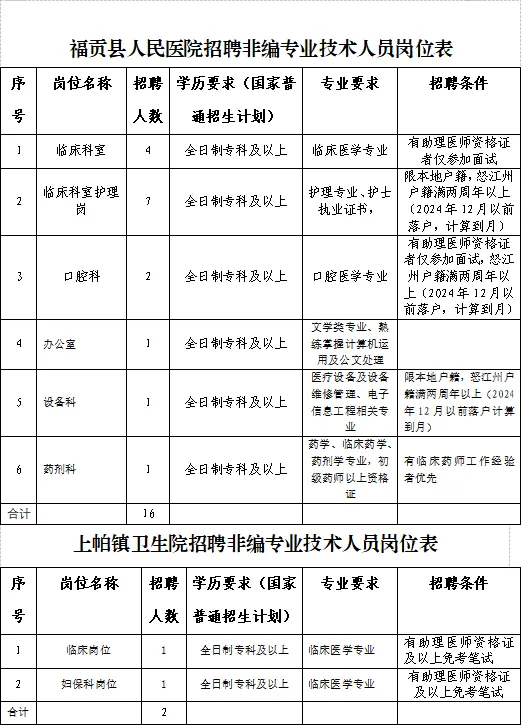 福贡县人民医院招聘非编专业技术人员岗位表

| 序号 | 岗位名称 | 招聘人数 | 学历要求（国家普通招生计划） | 专业要求 | 招聘条件 |
|---|---|---|---|---|---|
| 1 | 临床科室 | 4 | 全日制专科及以上 | 临床医学专业 | 有助理医师资格证者仅参加面试 |
| 2 | 临床科室护理岗 | 7 | 全日制专科及以上 | 护理专业、护士执业证书， | 限本地户籍，怒江州户籍满两周年以上（2024年12月以前落户，计算到月） |
| 3 | 口腔科 | 2 | 全日制专科及以上 | 口腔医学专业 | 有助理医师资格证者仅参加面试，怒江州户籍满两周年以上（2024年12月以前落户，计算到月） |
| 4 | 办公室 | 1 | 全日制专科及以上 | 文学类专业、熟练掌握计算机运用及公文处理 | |
| 5 | 设备科 | 1 | 全日制专科及以上 | 医疗设备及设备维修管理、电子信息工程相关专业 | 限本地户籍，怒江州户籍满两周年以上（2024年12月以前落户计算到月） |
| 6 | 药剂科 | 1 | 全日制专科及以上 | 药学、临床药学、药剂学专业，初级药师以上资格证 | 有临床药师工作经验者优先 |
| 合计 | | 16 | | | |

上帕镇卫生院招聘非编专业技术人员岗位表

| 序号 | 岗位名称 | 招聘人数 | 学历要求（国家普通招生计划） | 专业要求 | 招聘条件 |
|---|---|---|---|---|---|
| 1 | 临床岗位 | 1 | 全日制专科及以上 | 临床医学专业 | 有助理医师资格证及以上免考笔试 |
| 2 | 妇保科岗位 | 1 | 全日制专科及以上 | 临床医学专业 | 有助理医师资格证及以上免考笔试 |
| 合计 | | 2 | | | |